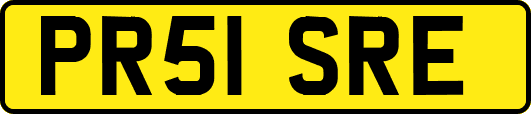 PR51 SRE